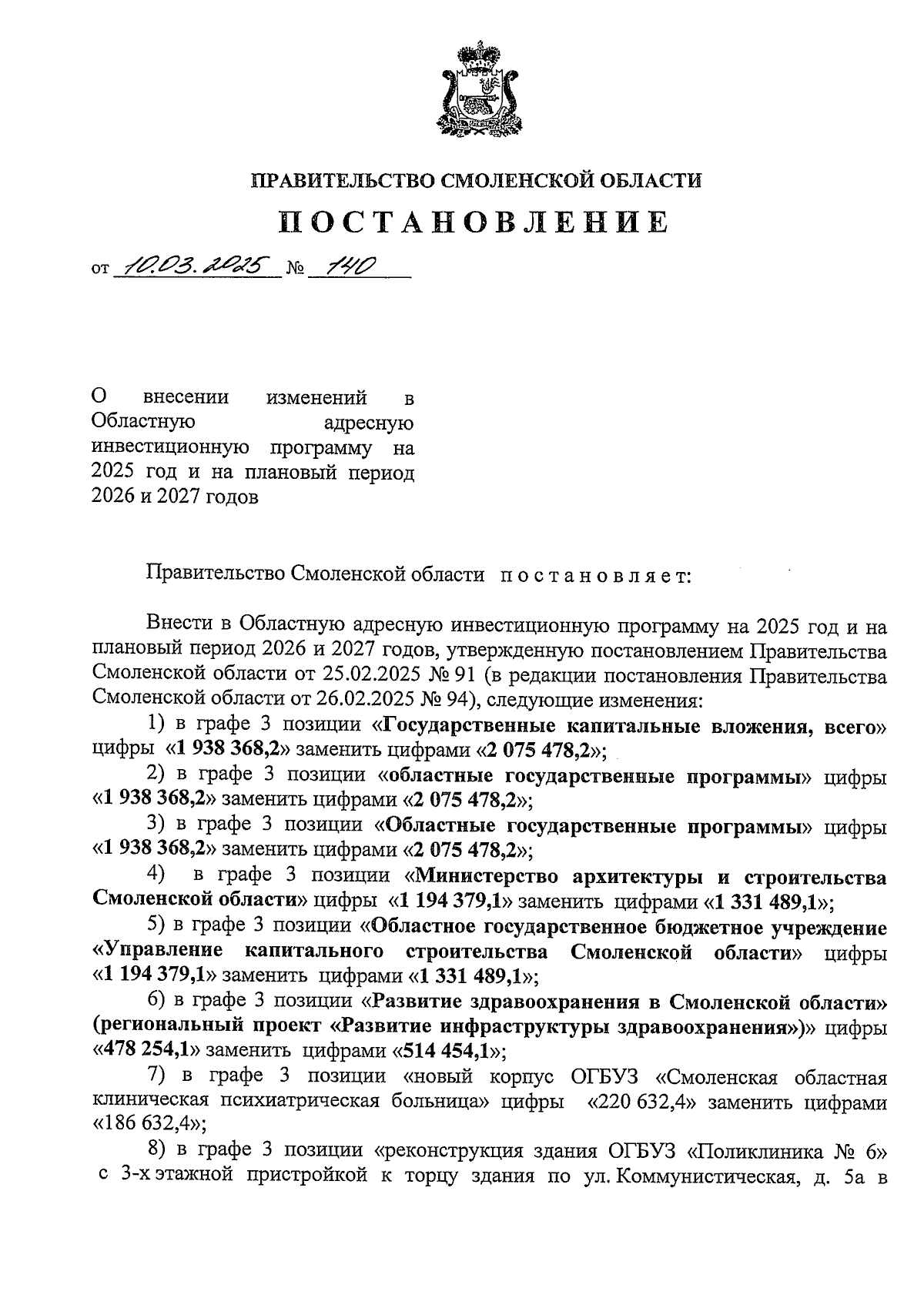 ПРАВИТЕЛЬСТВО СМОЛЕНСКОЙ ОБЛАСТИ

ПОСТАНОВЛЕНИЕ

от 10.03.2025 № 140

О внесении изменений в Областную адресную инвестиционную программу на 2025 год и на плановый период 2026 и 2027 годов

Правительство Смоленской области постановляет:

Внести в Областную адресную инвестиционную программу на 2025 год и на плановый период 2026 и 2027 годов, утвержденную постановлением Правительства Смоленской области от 25.02.2025 № 91 (в редакции постановления Правительства Смоленской области от 26.02.2025 № 94), следующие изменения:

1) в графе 3 позиции «Государственные капитальные вложения, всего» цифры «1 938 368,2» заменить цифрами «2 075 478,2»;

2) в графе 3 позиции «областные государственные программы» цифры «1 938 368,2» заменить цифрами «2 075 478,2»;

3) в графе 3 позиции «Областные государственные программы» цифры «1 938 368,2» заменить цифрами «2 075 478,2»;

4) в графе 3 позиции «Министерство архитектуры и строительства Смоленской области» цифры «1 194 379,1» заменить цифрами «1 331 489,1»;

5) в графе 3 позиции «Областное государственное бюджетное учреждение «Управление капитального строительства Смоленской области» цифры «1 194 379,1» заменить цифрами «1 331 489,1»;

6) в графе 3 позиции «Развитие здравоохранения в Смоленской области» (региональный проект «Развитие инфраструктуры здравоохранения»)» цифры «478 254,1» заменить цифрами «514 454,1»;

7) в графе 3 позиции «новый корпус ОГБУЗ «Смоленская областная клиническая психиатрическая больница» цифры «220 632,4» заменить цифрами «186 632,4»;

8) в графе 3 позиции «реконструкция здания ОГБУЗ «Поликлиника № 6» с 3-х этажной пристройкой к торцу здания по ул. Коммунистическая, д. 5а в